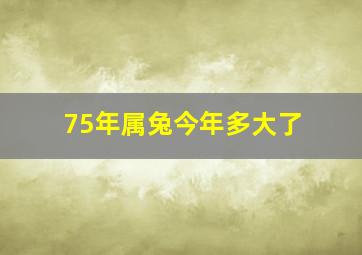 75年属兔今年多大了